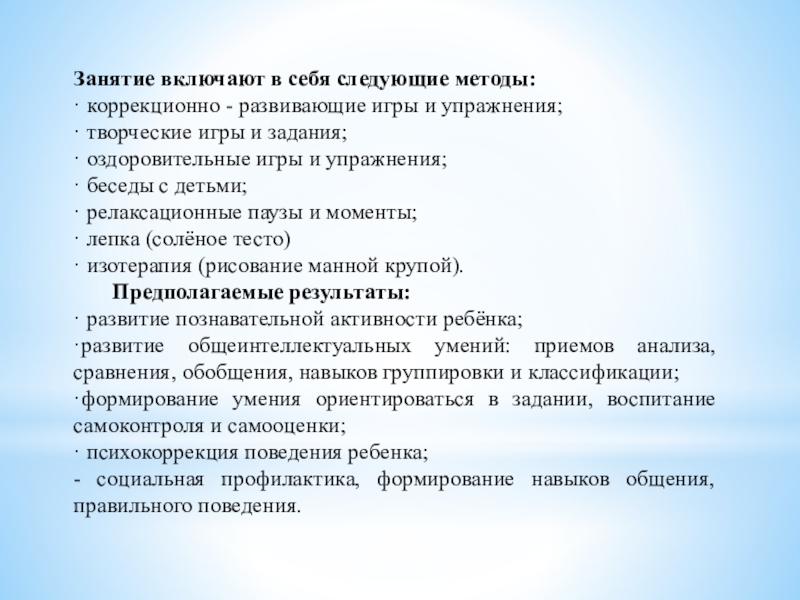 Занятие включают в себя следующие методы:
· коррекционно - развивающие игры и упражнения;
· творческие игры и задания;
· оздоровительные игры и упражнения;
· беседы с детьми;
· релаксационные паузы и моменты;
· лепка (солёное тесто)
· изотерапия (рисование манной крупой).

Предполагаемые результаты:
· развитие познавательной активности ребёнка;
·развитие общеинтеллектуальных умений: приемов анализа, сравнения, обобщения, навыков группировки и классификации;
·формирование умения ориентироваться в задании, воспитание самоконтроля и самооценки;
· психокоррекция поведения ребенка;
- социальная профилактика, формирование навыков общения, правильного поведения.